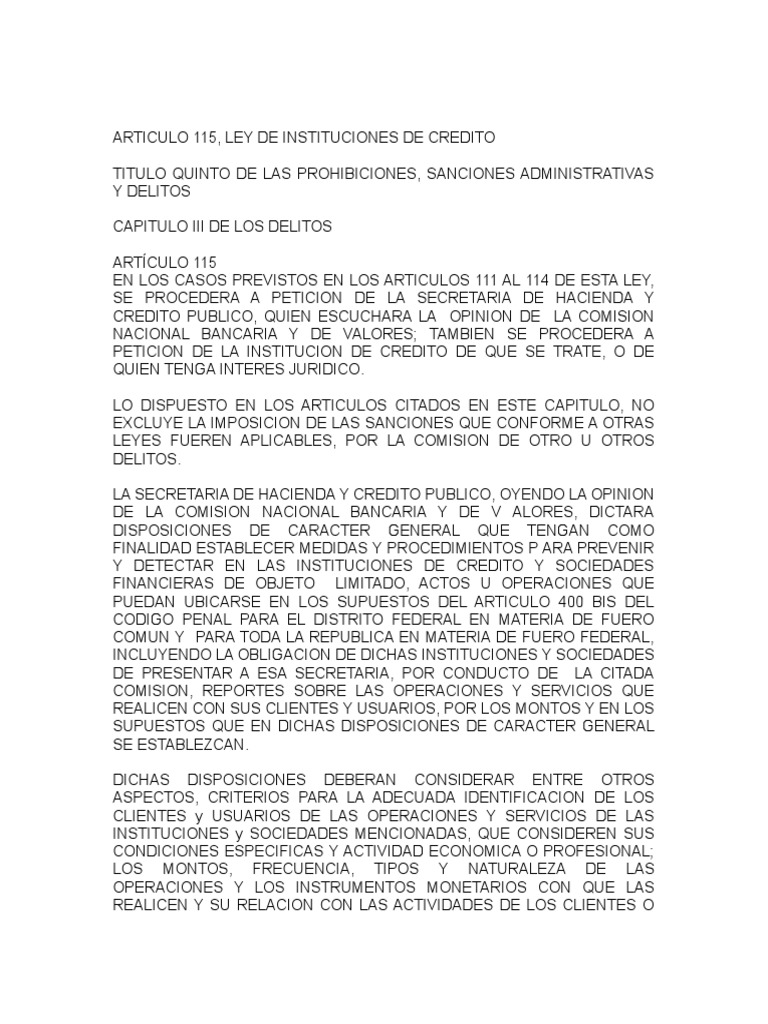 ARTICULO 115, LEY DE INSTITUCIONES DE CREDITO

TITULO QUINTO DE LAS PROHIBICIONES, SANCIONES ADMINISTRATIVAS Y DELITOS

CAPITULO III DE LOS DELITOS

ARTÍCULO 115
EN LOS CASOS PREVISTOS EN LOS ARTICULOS 111 AL 114 DE ESTA LEY, SE PROCEDERA A PETICION DE LA SECRETARIA DE HACIENDA Y CREDITO PUBLICO, QUIEN ESCUCHARA LA OPINION DE LA COMISION NACIONAL BANCARIA Y DE VALORES; TAMBIEN SE PROCEDERA A PETICION DE LA INSTITUCION DE CREDITO DE QUE SE TRATE, O DE QUIEN TENGA INTERES JURIDICO.

LO DISPUESTO EN LOS ARTICULOS CITADOS EN ESTE CAPITULO, NO EXCLUYE LA IMPOSICION DE LAS SANCIONES QUE CONFORME A OTRAS LEYES FUEREN APLICABLES, POR LA COMISION DE OTRO U OTROS DELITOS.

LA SECRETARIA DE HACIENDA Y CREDITO PUBLICO, OYENDO LA OPINION DE LA COMISION NACIONAL BANCARIA Y DE V ALORES, DICTARA DISPOSICIONES DE CARACTER GENERAL QUE TENGAN COMO FINALIDAD ESTABLECER MEDIDAS Y PROCEDIMIENTOS P ARA PREVENIR Y DETECTAR EN LAS INSTITUCIONES DE CREDITO Y SOCIEDADES FINANCIERAS DE OBJETO LIMITADO, ACTOS U OPERACIONES QUE PUEDAN UBICARSE EN LOS SUPUESTOS DEL ARTICULO 400 BIS DEL CODIGO PENAL PARA EL DISTRITO FEDERAL EN MATERIA DE FUERO COMUN Y PARA TODA LA REPUBLICA EN MATERIA DE FUERO FEDERAL, INCLUYENDO LA OBLIGACION DE DICHAS INSTITUCIONES Y SOCIEDADES DE PRESENTAR A ESA SECRETARIA, POR CONDUCTO DE LA CITADA COMISION, REPORTES SOBRE LAS OPERACIONES Y SERVICIOS QUE REALICEN CON SUS CLIENTES Y USUARIOS, POR LOS MONTOS Y EN LOS SUPUESTOS QUE EN DICHAS DISPOSICIONES DE CARACTER GENERAL SE ESTABLEZCAN.

DICHAS DISPOSICIONES DEBERAN CONSIDERAR ENTRE OTROS ASPECTOS, CRITERIOS PARA LA ADECUADA IDENTIFICACION DE LOS CLIENTES y USUARIOS DE LAS OPERACIONES Y SERVICIOS DE LAS INSTITUCIONES y SOCIEDADES MENCIONADAS, QUE CONSIDEREN SUS CONDICIONES ESPECIFICAS Y ACTIVIDAD ECONOMICA O PROFESIONAL; LOS MONTOS, FRECUENCIA, TIPOS Y NATURALEZA DE LAS OPERACIONES Y LOS INSTRUMENTOS MONETARIOS CON QUE LAS REALICEN Y SU RELACION CON LAS ACTIVIDADES DE LOS CLIENTES O